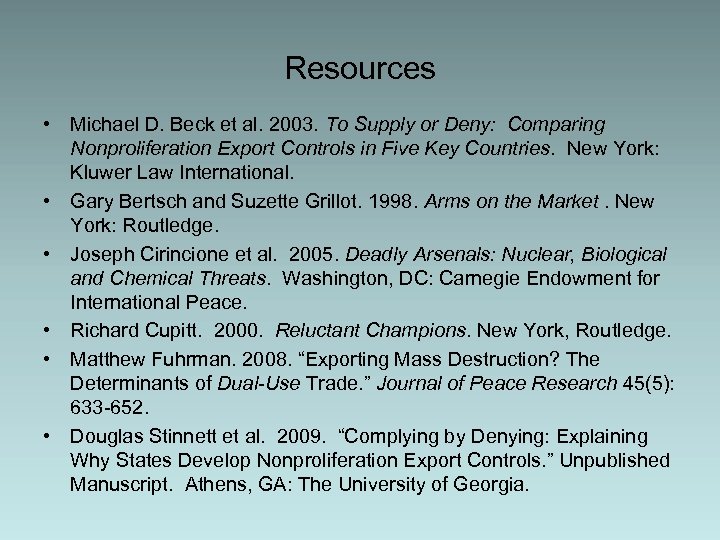 Resources

• Michael D. Beck et al. 2003. To Supply or Deny: Comparing Nonproliferation Export Controls in Five Key Countries. New York: Kluwer Law International.

• Gary Bertsch and Suzette Grillot. 1998. Arms on the Market . New York: Routledge.

• Joseph Cirincione et al. 2005. Deadly Arsenals: Nuclear, Biological and Chemical Threats. Washington, DC: Carnegie Endowment for International Peace.

• Richard Cupitt. 2000. Reluctant Champions. New York, Routledge.

• Matthew Fuhrman. 2008. “Exporting Mass Destruction? The Determinants of Dual-Use Trade.” Journal of Peace Research 45(5): 633-652.

• Douglas Stinnett et al. 2009. “Complying by Denying: Explaining Why States Develop Nonproliferation Export Controls.” Unpublished Manuscript. Athens, GA: The University of Georgia.